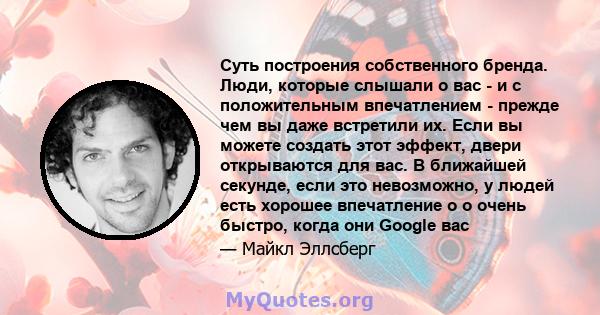 Суть построения собственного бренда. Люди, которые слышали о вас - и с положительным впечатлением - прежде чем вы даже встретили их. Если вы можете создать этот эффект, двери открываются для вас. В ближайшей секунде, если это невозможно, у людей есть хорошее впечатление о о очень быстро, когда они Google вас

— Майкл Эллсберг

MyQuotes.org